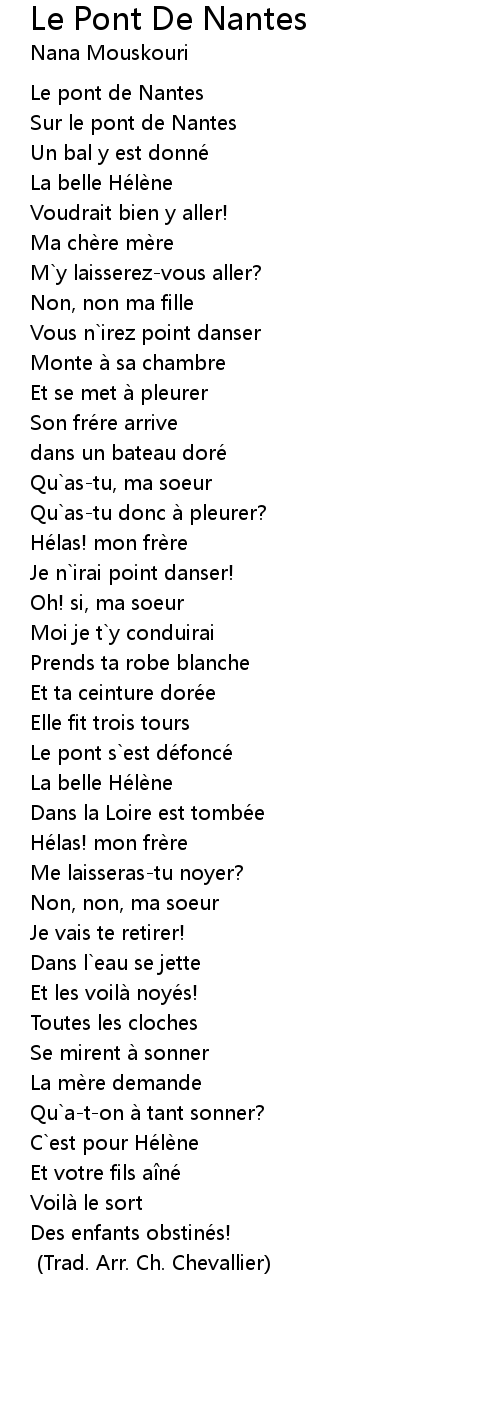 Le Pont De Nantes
Nana Mouskouri

Le pont de Nantes
Sur le pont de Nantes
Un bal y est donné
La belle Hélène
Voudrait bien y aller!
Ma chère mère
M`y laisserez-vous aller?
Non, non ma fille
Vous n`irez point danser
Monte à sa chambre
Et se met à pleurer
Son frére arrive
dans un bateau doré
Qu`as-tu, ma soeur
Qu`as-tu donc à pleurer?
Hélas! mon frère
Je n`irai point danser!
Oh! si, ma soeur
Moi je t`y conduirai
Prends ta robe blanche
Et ta ceinture dorée
Elle fit trois tours
Le pont s`est défoncé
La belle Hélène
Dans la Loire est tombée
Hélas! mon frère
Me laisseras-tu noyer?
Non, non, ma soeur
Je vais te retirer!
Dans l`eau se jette
Et les voilà noyés!
Toutes les cloches
Se mirent à sonner
La mère demande
Qu`a-t-on à tant sonner?
C`est pour Hélène
Et votre fils aîné
Voilà le sort
Des enfants obstinés!
(Trad. Arr. Ch. Chevallier)